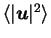 $\langle |\boldsymbol{u}|^2 \rangle$